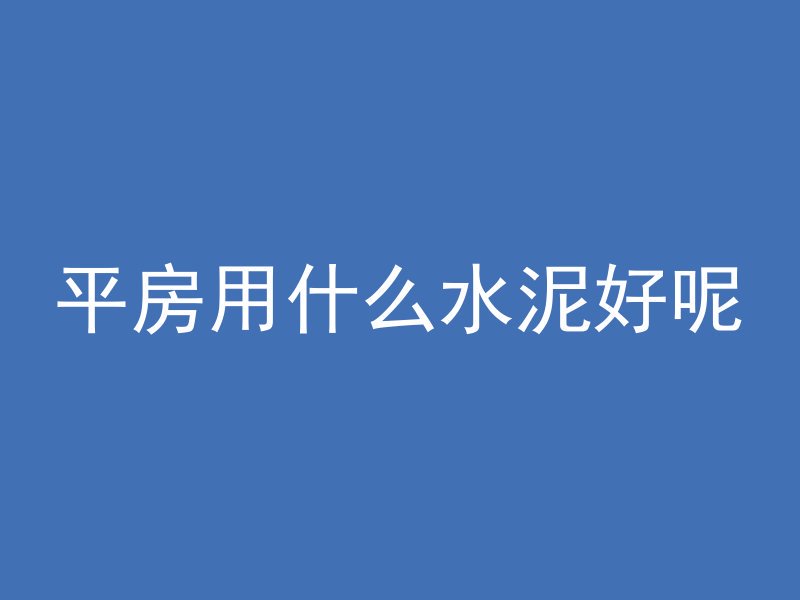 平房用什么水泥好呢